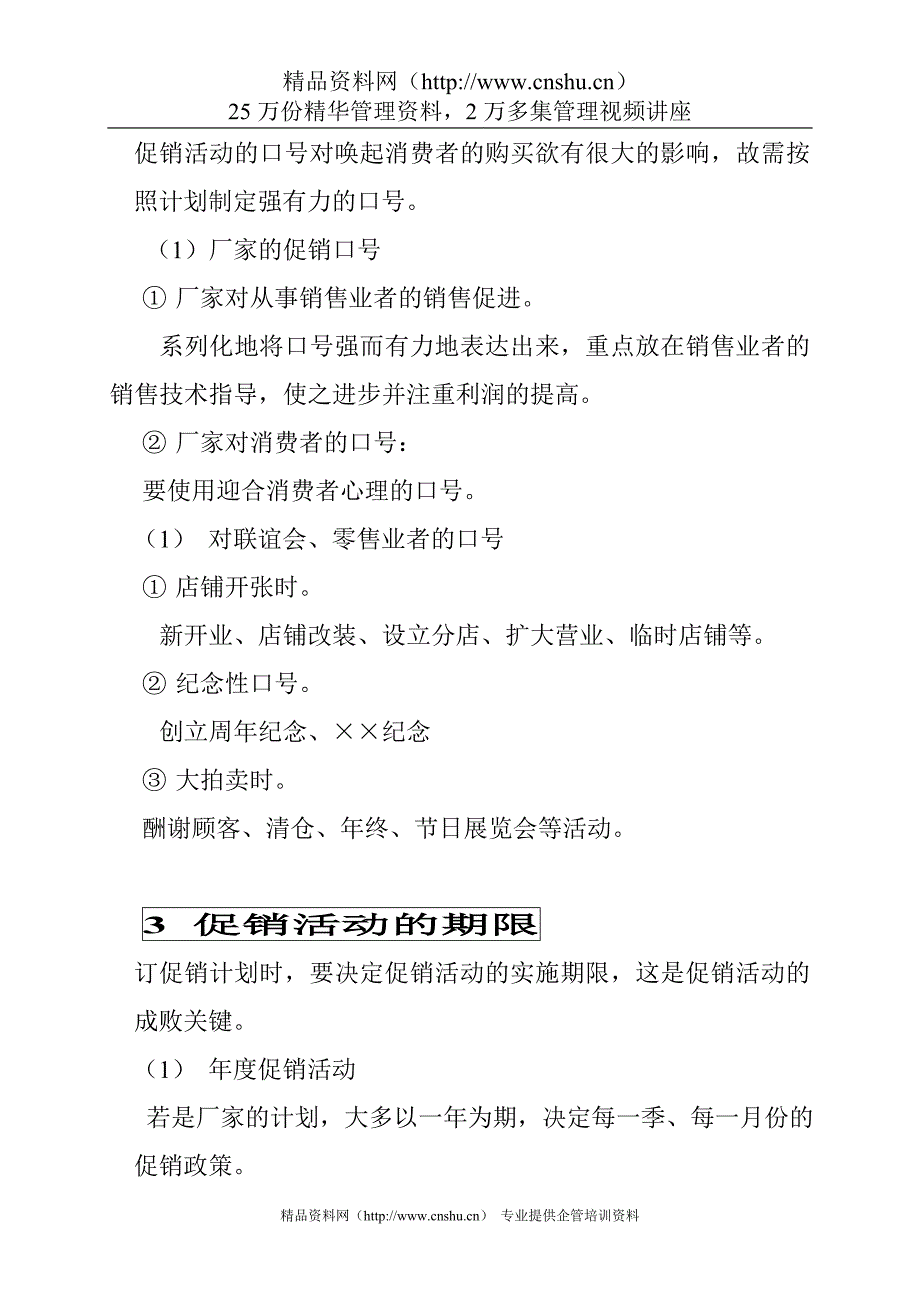 精品资料网（http://www.cnshu.cn）
25 万份精华管理资料，2 万多集管理视频讲座

促销活动的口号对唤起消费者的购买欲有很大的影响，故需按照计划制定强有力的口号。

（1）厂家的促销口号

① 厂家对从事销售业者的销售促进。

系列化地将口号强而有力地表达出来，重点放在销售业者的销售技术指导，使之进步并注重利润的提高。

② 厂家对消费者的口号：

要使用迎合消费者心理的口号。

（1） 对联谊会、零售业者的口号

① 店铺开张时。

新开业、店铺改装、设立分店、扩大营业、临时店铺等。

② 纪念性口号。

创立周年纪念、××纪念

③ 大拍卖时。

酬谢顾客、清仓、年终、节日展览会等活动。

3 促销活动的期限

订促销计划时，要决定促销活动的实施期限，这是促销活动的成败关键。

（1） 年度促销活动

若是厂家的计划，大多以一年为期，决定每一季、每一月份的促销政策。

精品资料网（http://www.cnshu.cn） 专业提供企管培训资料